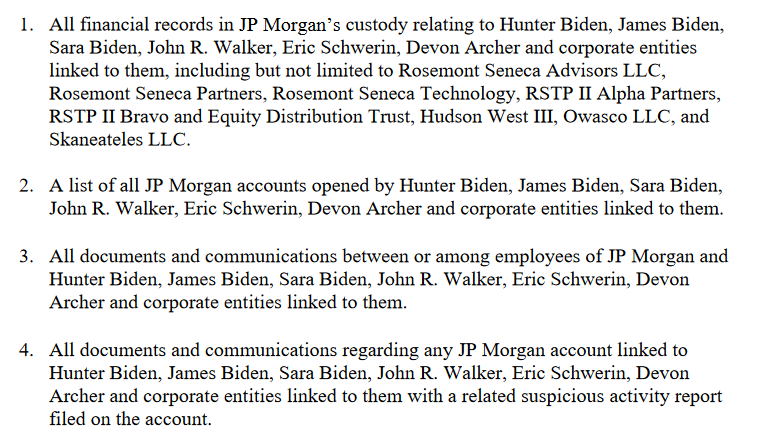 1. All financial records in JP Morgan's custody relating to Hunter Biden, James Biden, Sara Biden, John R. Walker, Eric Schwerin, Devon Archer and corporate entities linked to them, including but not limited to Rosemont Seneca Advisors LLC, Rosemont Seneca Partners, Rosemont Seneca Technology, RSTP II Alpha Partners, RSTP II Bravo and Equity Distribution Trust, Hudson West III, Owasco LLC, and Skaneateles LLC.

2. A list of all JP Morgan accounts opened by Hunter Biden, James Biden, Sara Biden, John R. Walker, Eric Schwerin, Devon Archer and corporate entities linked to them.

3. All documents and communications between or among employees of JP Morgan and Hunter Biden, James Biden, Sara Biden, John R. Walker, Eric Schwerin, Devon Archer and corporate entities linked to them.

4. All documents and communications regarding any JP Morgan account linked to Hunter Biden, James Biden, Sara Biden, John R. Walker, Eric Schwerin, Devon Archer and corporate entities linked to them with a related suspicious activity report filed on the account.